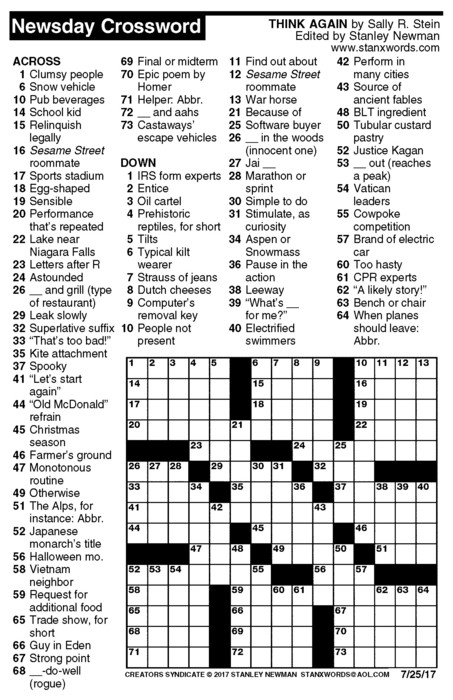 Newsday Crossword

THINK AGAIN by Sally R. Stein
Edited by Stanley Newman
www.stanxwords.com

ACROSS
1 Clumsy people
6 Snow vehicle
10 Pub beverages
14 School kid
15 Relinquish legally
16 Sesame Street roommate
17 Sports stadium
18 Egg-shaped
19 Sensible
20 Performance that's repeated
22 Lake near Niagara Falls
23 Letters after R
24 Astounded
26 __ and grill (type of restaurant)
29 Leak slowly
32 Superlative suffix
33 "That's too bad!"
35 Kite attachment
37 Spooky
41 "Let's start again"
44 "Old McDonald" refrain
45 Christmas season
46 Farmer's ground
47 Monotonous routine
49 Otherwise
51 The Alps, for instance: Abbr.
52 Japanese monarch's title
56 Halloween mo.
58 Vietnam neighbor
59 Request for additional food
65 Trade show, for short
66 Guy in Eden
67 Strong point
68 __-do-well (rogue)
69 Final or midterm
70 Epic poem by Homer
71 Helper: Abbr.
72 __ and aahs
73 Castaways' escape vehicles

DOWN
1 IRS form experts
2 Entice
3 Oil cartel
4 Prehistoric reptiles, for short
5 Tilts
6 Typical kilt wearer
7 Strauss of jeans
8 Dutch cheeses
9 Computer's removal key
10 People not present
11 Find out about
12 Sesame Street roommate
13 War horse
21 Because of
25 Software buyer
26 __ in the woods (innocent one)
27 Jai __
28 Marathon or sprint
30 Simple to do
31 Stimulate, as curiosity
34 Aspen or Snowmass
36 Pause in the action
38 Leeway
39 "What's __ for me?"
40 Electrified swimmers
42 Perform in many cities
43 Source of ancient fables
48 BLT ingredient
50 Tubular custard pastry
52 Justice Kagan
53 __ out (reaches a peak)
54 Vatican leaders
55 Cowpoke competition
57 Brand of electric car
60 Too hasty
61 CPR experts
62 "A likely story!"
63 Bench or chair
64 When planes should leave: Abbr.

1 2 3 4 5 6 7 8 9 10 11 12 13 14 15 16 17 18 19 20 21 22 23 24 25 26 27 28 29 30 31 32 33 34 35 36 37 38 39 40 41 42 43 44 45 46 47 48 49 50 51 52 53 54 55 56 57 58 59 60 61 62 63 64 65 66 67 68 69 70 71 72 73

CREATORS SYNDICATE © 2017 STANLEY NEWMAN STANXWORDS@AOL.COM 7/25/17